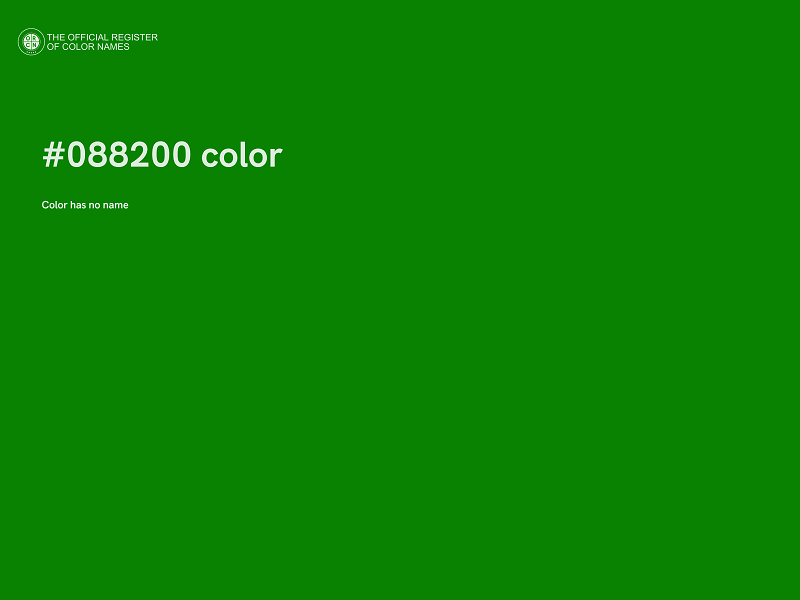 THE OFFICIAL REGISTER
OF COLOR NAMES

#088200 color

Color has no name